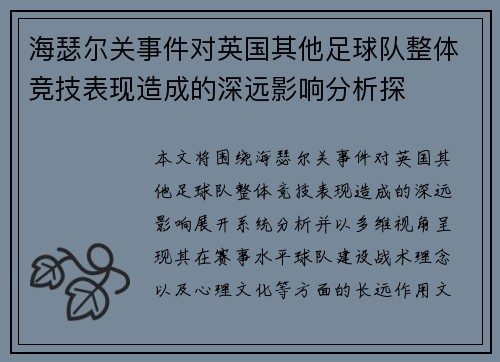 海瑟尔关事件对英国其他足球队整体竞技表现造成的深远影响分析探

本文将围绕海瑟尔关事件对英国其他足球队整体竞技表现造成的深远影响展开系统分析并以多维视角呈现其在赛事水平球队建设战术理念以及心理文化等方面的长远作用文